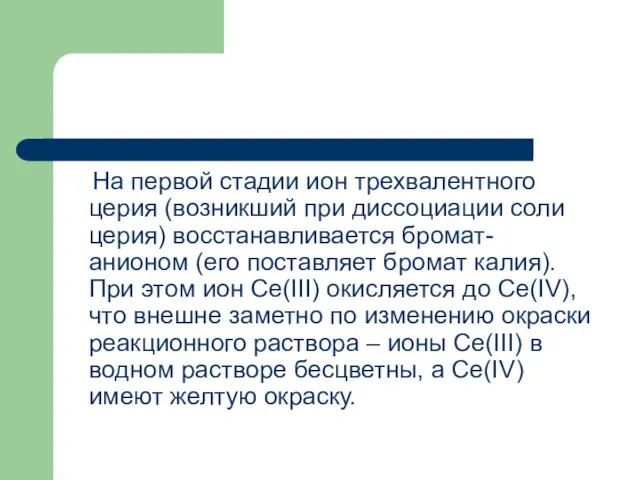 На первой стадии ион трехвалентного церия (возникший при диссоциации соли церия) восстанавливается бромат-анионом (его поставляет бромат калия). При этом ион Ce(III) окисляется до Ce(IV), что внешне заметно по изменению окраски реакционного раствора – ионы Ce(III) в водном растворе бесцветны, а Ce(IV) имеют желтую окраску.